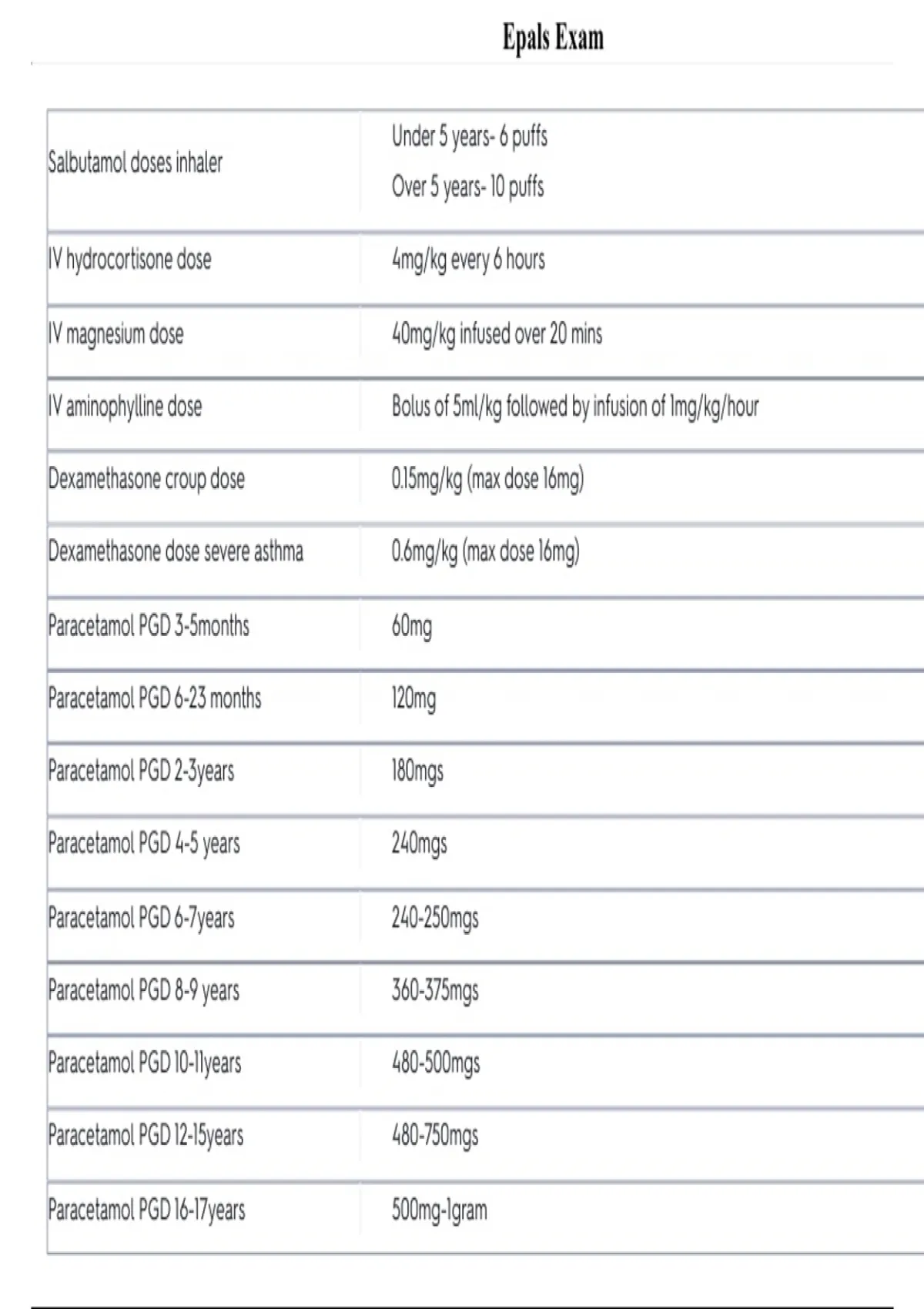 Epals Exam

| | |
|---|---|
| Salbutamol doses inhaler | Under 5 years- 6 puffs<br>Over 5 years- 10 puffs |
| IV hydrocortisone dose | 4mg/kg every 6 hours |
| IV magnesium dose | 40mg/kg infused over 20 mins |
| IV aminophylline dose | Bolus of 5ml/kg followed by infusion of 1mg/kg/hour |
| Dexamethasone croup dose | 0.15mg/kg (max dose 16mg) |
| Dexamethasone dose severe asthma | 0.6mg/kg (max dose 16mg) |
| Paracetamol PGD 3-5months | 60mg |
| Paracetamol PGD 6-23 months | 120mg |
| Paracetamol PGD 2-3years | 180mgs |
| Paracetamol PGD 4-5 years | 240mgs |
| Paracetamol PGD 6-7years | 240-250mgs |
| Paracetamol PGD 8-9 years | 360-375mgs |
| Paracetamol PGD 10-11years | 480-500mgs |
| Paracetamol PGD 12-15years | 480-750mgs |
| Paracetamol PGD 16-17years | 500mg-1gram |